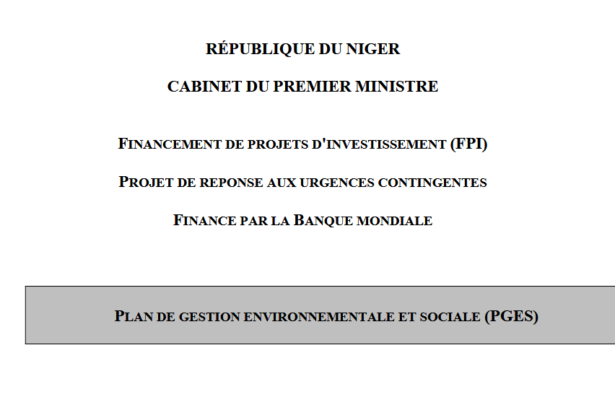 RÉPUBLIQUE DU NIGER

CABINET DU PREMIER MINISTRE

FINANCEMENT DE PROJETS D'INVESTISSEMENT (FPI)

PROJET DE REPONSE AUX URGENCES CONTINGENTES

FINANCE PAR LA BANQUE MONDIALE

PLAN DE GESTION ENVIRONNEMENTALE ET SOCIALE (PGES)